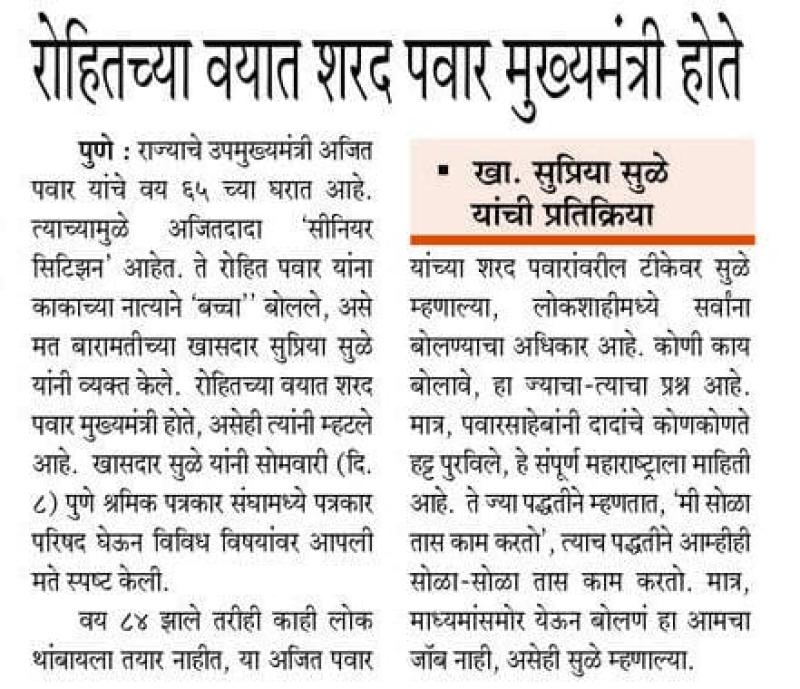 रोहितच्या वयात शरद पवार मुख्यमंत्री होते

पुणे : राज्याचे उपमुख्यमंत्री अजित पवार यांचे वय ६५ च्या घरात आहे. त्याच्यामुळे अजितदादा 'सीनियर सिटिझन' आहेत. ते रोहित पवार यांना काकाच्या नात्याने 'बच्चा'' बोलले, असे मत बारामतीच्या खासदार सुप्रिया सुळे यांनी व्यक्त केले. रोहितच्या वयात शरद पवार मुख्यमंत्री होते, असेही त्यांनी म्हटले आहे. खासदार सुळे यांनी सोमवारी (दि. ८) पुणे श्रमिक पत्रकार संघामध्ये पत्रकार परिषद घेऊन विविध विषयांवर आपली मते स्पष्ट केली.

वय ८४ झाले तरीही काही लोक थांबायला तयार नाहीत, या अजित पवार

▪ खा. सुप्रिया सुळे यांची प्रतिक्रिया

यांच्या शरद पवारांवरील टीकेवर सुळे म्हणाल्या, लोकशाहीमध्ये सर्वांना बोलण्याचा अधिकार आहे. कोणी काय बोलावे, हा ज्याचा-त्याचा प्रश्न आहे. मात्र, पवारसाहेबांनी दादांचे कोणकोणते हट्ट पुरविले, हे संपूर्ण महाराष्ट्राला माहिती आहे. ते ज्या पद्धतीने म्हणतात, 'मी सोळा तास काम करतो', त्याच पद्धतीने आम्हीही सोळा-सोळा तास काम करतो. मात्र, माध्यमांसमोर येऊन बोलणं हा आमचा जॉब नाही, असेही सुळे म्हणाल्या.